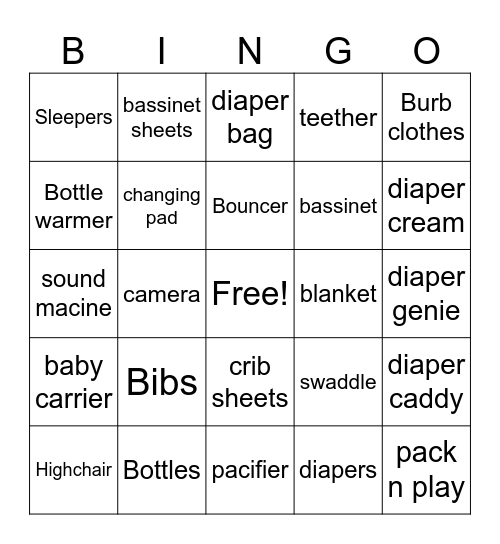 | B | I | N | G | O |
|---|---|---|---|---|
| Sleepers | bassinet sheets | diaper bag | teether | Burb clothes |
| Bottle warmer | changing pad | Bouncer | bassinet | diaper cream |
| sound macine | camera | Free! | blanket | diaper genie |
| baby carrier | Bibs | crib sheets | swaddle | diaper caddy |
| Highchair | Bottles | pacifier | diapers | pack n play |